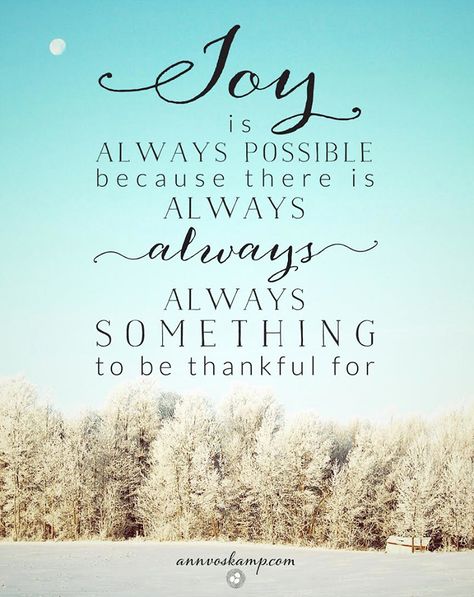 Joy
is
ALWAYS POSSIBLE
because there is
ALWAYS
always
ALWAYS
SOMETHING
to be thankful for

annvoskamp.com